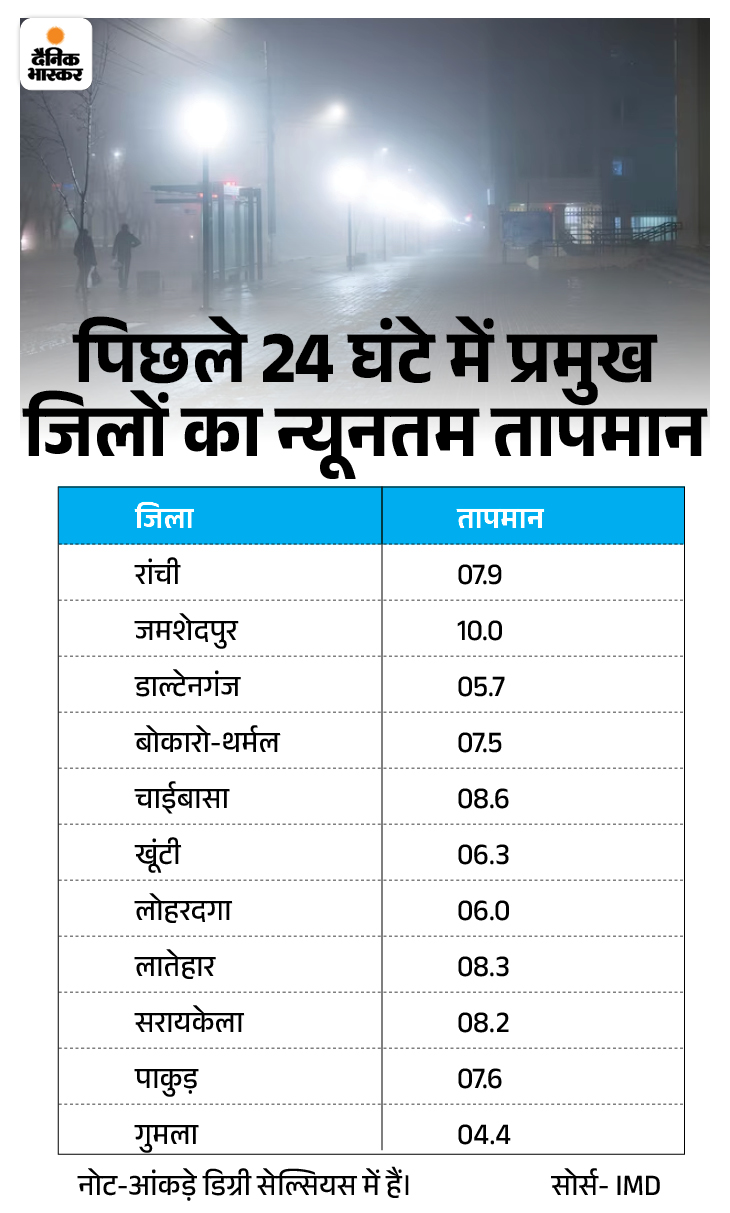 दैनिक भास्कर

पिछले 24 घंटे में प्रमुख जिलों का न्यूनतम तापमान

| जिला | तापमान |
|---|---|
| रांची | 07.9 |
| जमशेदपुर | 10.0 |
| डाल्टेनगंज | 05.7 |
| बोकारो-थर्मल | 07.5 |
| चाईबासा | 08.6 |
| खूंटी | 06.3 |
| लोहरदगा | 06.0 |
| लातेहार | 08.3 |
| सरायकेला | 08.2 |
| पाकुड़ | 07.6 |
| गुमला | 04.4 |

नोट-आंकड़े डिग्री सेल्सियस में हैं।

सोर्स- IMD